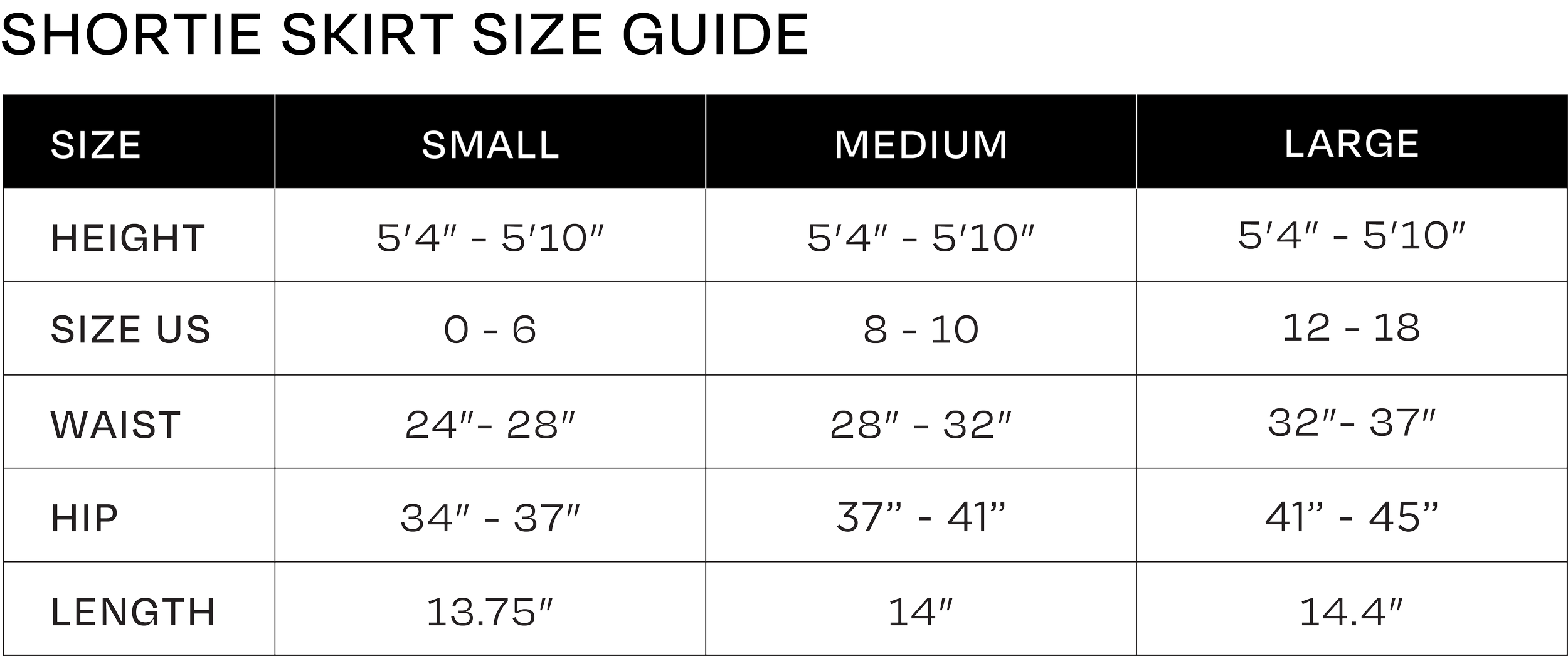 SHORTIE SKIRT SIZE GUIDE

| SIZE | SMALL | MEDIUM | LARGE |
|---|---|---|---|
| HEIGHT | 5′4″ - 5′10″ | 5′4″ - 5′10″ | 5′4″ - 5′10″ |
| SIZE US | 0 - 6 | 8 - 10 | 12 - 18 |
| WAIST | 24″- 28″ | 28″ - 32″ | 32″- 37″ |
| HIP | 34″ - 37″ | 37” - 41” | 41” - 45” |
| LENGTH | 13.75″ | 14″ | 14.4″ |